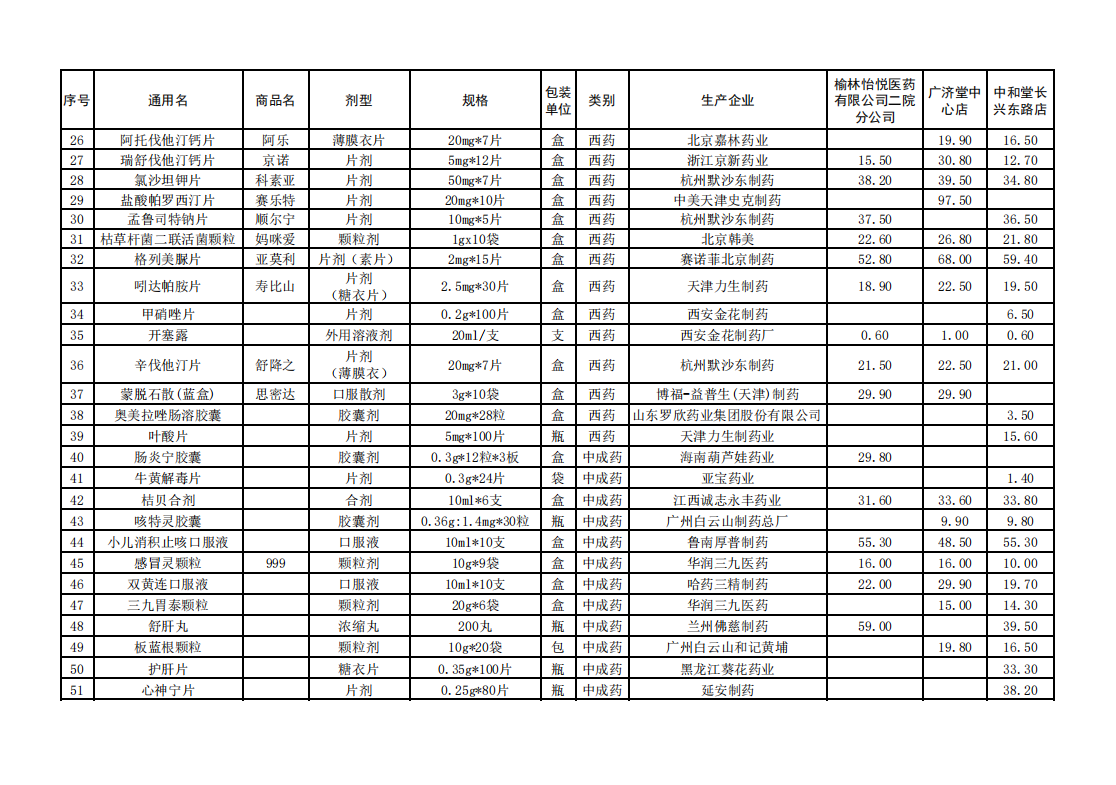 | 序号 | 通用名 | 商品名 | 剂型 | 规格 | 包装单位 | 类别 | 生产企业 | 榆林怡悦医药有限公司二院分公司 | 广济堂中心店 | 中和堂长兴东路店 |
|---|---|---|---|---|---|---|---|---|---|---|
| 26 | 阿托伐他汀钙片 | 阿乐 | 薄膜衣片 | 20mg*7片 | 盒 | 西药 | 北京嘉林药业 |  | 19.90 | 16.50 |
| 27 | 瑞舒伐他汀钙片 | 京诺 | 片剂 | 5mg*12片 | 盒 | 西药 | 浙江京新药业 | 15.50 | 30.80 | 12.70 |
| 28 | 氯沙坦钾片 | 科素亚 | 片剂 | 50mg*7片 | 盒 | 西药 | 杭州默沙东制药 | 38.20 | 39.50 | 34.80 |
| 29 | 盐酸帕罗西汀片 | 赛乐特 | 片剂 | 20mg*10片 | 盒 | 西药 | 中美天津史克制药 |  | 97.50 |  |
| 30 | 孟鲁司特钠片 | 顺尔宁 | 片剂 | 10mg*5片 | 盒 | 西药 | 杭州默沙东制药 | 37.50 |  | 36.50 |
| 31 | 枯草杆菌二联活菌颗粒 | 妈咪爱 | 颗粒剂 | 1gx10袋 | 盒 | 西药 | 北京韩美 | 22.60 | 26.80 | 21.80 |
| 32 | 格列美脲片 | 亚莫利 | 片剂（素片） | 2mg*15片 | 盒 | 西药 | 赛诺菲北京制药 | 52.80 | 68.00 | 59.40 |
| 33 | 吲达帕胺片 | 寿比山 | 片剂（糖衣片） | 2.5mg*30片 | 盒 | 西药 | 天津力生制药 | 18.90 | 22.50 | 19.50 |
| 34 | 甲硝唑片 |  | 片剂 | 0.2g*100片 | 盒 | 西药 | 西安金花制药 |  |  | 6.50 |
| 35 | 开塞露 |  | 外用溶液剂 | 20ml/支 | 支 | 西药 | 西安金花制药厂 | 0.60 | 1.00 | 0.60 |
| 36 | 辛伐他汀片 | 舒降之 | 片剂（薄膜衣） | 20mg*7片 | 盒 | 西药 | 杭州默沙东制药 | 21.50 | 22.50 | 21.00 |
| 37 | 蒙脱石散(蓝盒) | 思密达 | 口服散剂 | 3g*10袋 | 盒 | 西药 | 博福-益普生(天津)制药 | 29.90 | 29.90 |  |
| 38 | 奥美拉唑肠溶胶囊 |  | 胶囊剂 | 20mg*28粒 | 盒 | 西药 | 山东罗欣药业集团股份有限公司 |  |  | 3.50 |
| 39 | 叶酸片 |  | 片剂 | 5mg*100片 | 瓶 | 西药 | 天津力生制药业 |  |  | 15.60 |
| 40 | 肠炎宁胶囊 |  | 胶囊剂 | 0.3g*12粒*3板 | 盒 | 中成药 | 海南葫芦娃药业 | 29.80 |  |  |
| 41 | 牛黄解毒片 |  | 片剂 | 0.3g*24片 | 袋 | 中成药 | 亚宝药业 |  |  | 1.40 |
| 42 | 桔贝合剂 |  | 合剂 | 10ml*6支 | 盒 | 中成药 | 江西诚志永丰药业 | 31.60 | 33.60 | 33.80 |
| 43 | 咳特灵胶囊 |  | 胶囊剂 | 0.36g:1.4mg*30粒 | 瓶 | 中成药 | 广州白云山制药总厂 |  | 9.90 | 9.80 |
| 44 | 小儿消积止咳口服液 |  | 口服液 | 10ml*10支 | 盒 | 中成药 | 鲁南厚普制药 | 55.30 | 48.50 | 55.30 |
| 45 | 感冒灵颗粒 | 999 | 颗粒剂 | 10g*9袋 | 盒 | 中成药 | 华润三九医药 | 16.00 | 16.00 | 10.00 |
| 46 | 双黄连口服液 |  | 口服液 | 10ml*10支 | 盒 | 中成药 | 哈药三精制药 | 22.00 | 29.90 | 19.70 |
| 47 | 三九胃泰颗粒 |  | 颗粒剂 | 20g*6袋 | 盒 | 中成药 | 华润三九医药 |  | 15.00 | 14.30 |
| 48 | 舒肝丸 |  | 浓缩丸 | 200丸 | 瓶 | 中成药 | 兰州佛慈制药 | 59.00 |  | 39.50 |
| 49 | 板蓝根颗粒 |  | 颗粒剂 | 10g*20袋 | 包 | 中成药 | 广州白云山和记黄埔 |  | 19.80 | 16.50 |
| 50 | 护肝片 |  | 糖衣片 | 0.35g*100片 | 瓶 | 中成药 | 黑龙江葵花药业 |  |  | 33.30 |
| 51 | 心神宁片 |  | 片剂 | 0.25g*80片 | 瓶 | 中成药 | 延安制药 |  |  | 38.20 |